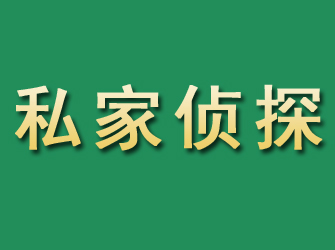 私家侦探